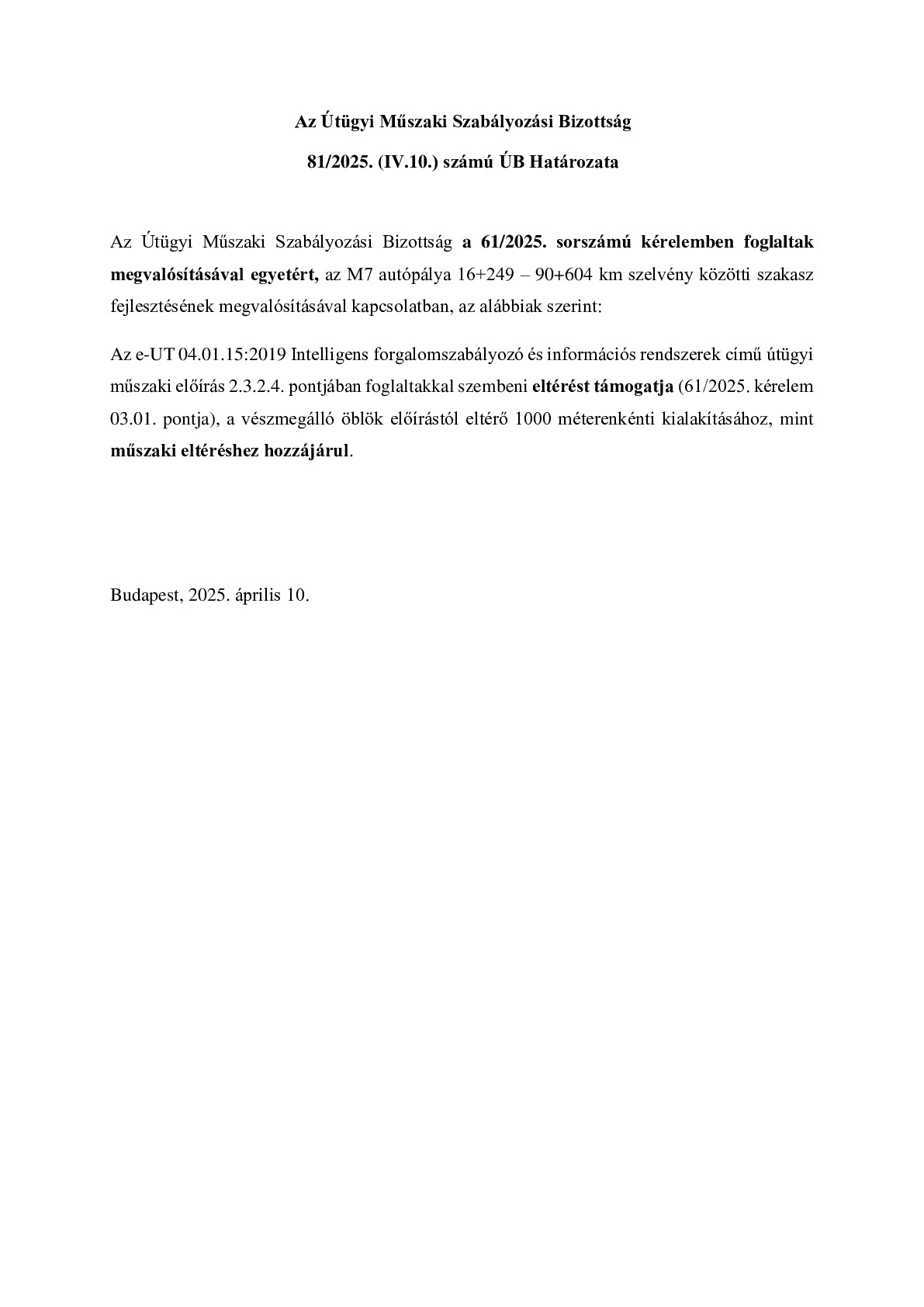 Az Útügyi Műszaki Szabályozási Bizottság

81/2025. (IV.10.) számú ÚB Határozata

Az Útügyi Műszaki Szabályozási Bizottság a 61/2025. sorszámú kérelemben foglaltak megvalósításával egyetért, az M7 autópálya 16+249 – 90+604 km szelvény közötti szakasz fejlesztésének megvalósításával kapcsolatban, az alábbiak szerint:

Az e-UT 04.01.15:2019 Intelligens forgalomszabályozó és információs rendszerek című útügyi műszaki előírás 2.3.2.4. pontjában foglaltakkal szembeni eltérést támogatja (61/2025. kérelem 03.01. pontja), a vészmegálló öblök előírástól eltérő 1000 méterenkénti kialakításához, mint műszaki eltéréshez hozzájárul.

Budapest, 2025. április 10.